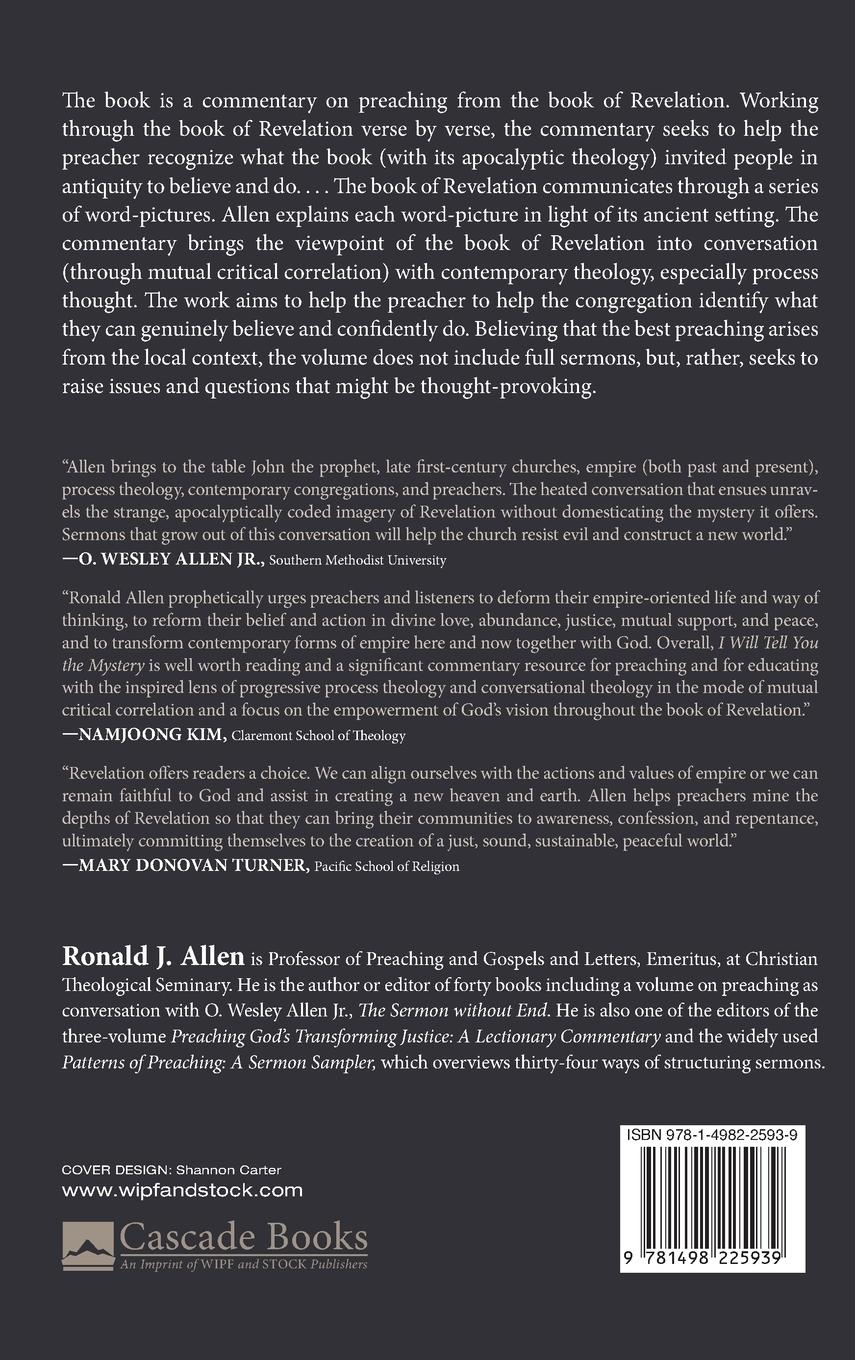 The book is a commentary on preaching from the book of Revelation. Working through the book of Revelation verse by verse, the commentary seeks to help the preacher recognize what the book (with its apocalyptic theology) invited people in antiquity to believe and do. . . . The book of Revelation communicates through a series of word-pictures. Allen explains each word-picture in light of its ancient setting. The commentary brings the viewpoint of the book of Revelation into conversation (through mutual critical correlation) with contemporary theology, especially process thought. The work aims to help the preacher to help the congregation identify what they can genuinely believe and confidently do. Believing that the best preaching arises from the local context, the volume does not include full sermons, but, rather, seeks to raise issues and questions that might be thought-provoking.

"Allen brings to the table John the prophet, late first-century churches, empire (both past and present), process theology, contemporary congregations, and preachers. The heated conversation that ensues unravels the strange, apocalyptically coded imagery of Revelation without domesticating the mystery it offers. Sermons that grow out of this conversation will help the church resist evil and construct a new world."
—O. WESLEY ALLEN JR., Southern Methodist University

"Ronald Allen prophetically urges preachers and listeners to deform their empire-oriented life and way of thinking, to reform their belief and action in divine love, abundance, justice, mutual support, and peace, and to transform contemporary forms of empire here and now together with God. Overall, I Will Tell You the Mystery is well worth reading and a significant commentary resource for preaching and for educating with the inspired lens of progressive process theology and conversational theology in the mode of mutual critical correlation and a focus on the empowerment of God's vision throughout the book of Revelation."
—NAMJOONG KIM, Claremont School of Theology

"Revelation offers readers a choice. We can align ourselves with the actions and values of empire or we can remain faithful to God and assist in creating a new heaven and earth. Allen helps preachers mine the depths of Revelation so that they can bring their communities to awareness, confession, and repentance, ultimately committing themselves to the creation of a just, sound, sustainable, peaceful world."
—MARY DONOVAN TURNER, Pacific School of Religion

Ronald J. Allen is Professor of Preaching and Gospels and Letters, Emeritus, at Christian Theological Seminary. He is the author or editor of forty books including a volume on preaching as conversation with O. Wesley Allen Jr., The Sermon without End. He is also one of the editors of the three-volume Preaching God's Transforming Justice: A Lectionary Commentary and the widely used Patterns of Preaching: A Sermon Sampler, which overviews thirty-four ways of structuring sermons.

COVER DESIGN: Shannon Carter
www.wipfandstock.com

Cascade Books
An Imprint of WIPF and STOCK Publishers

ISBN 978-1-4982-2593-9

9 781498 225939